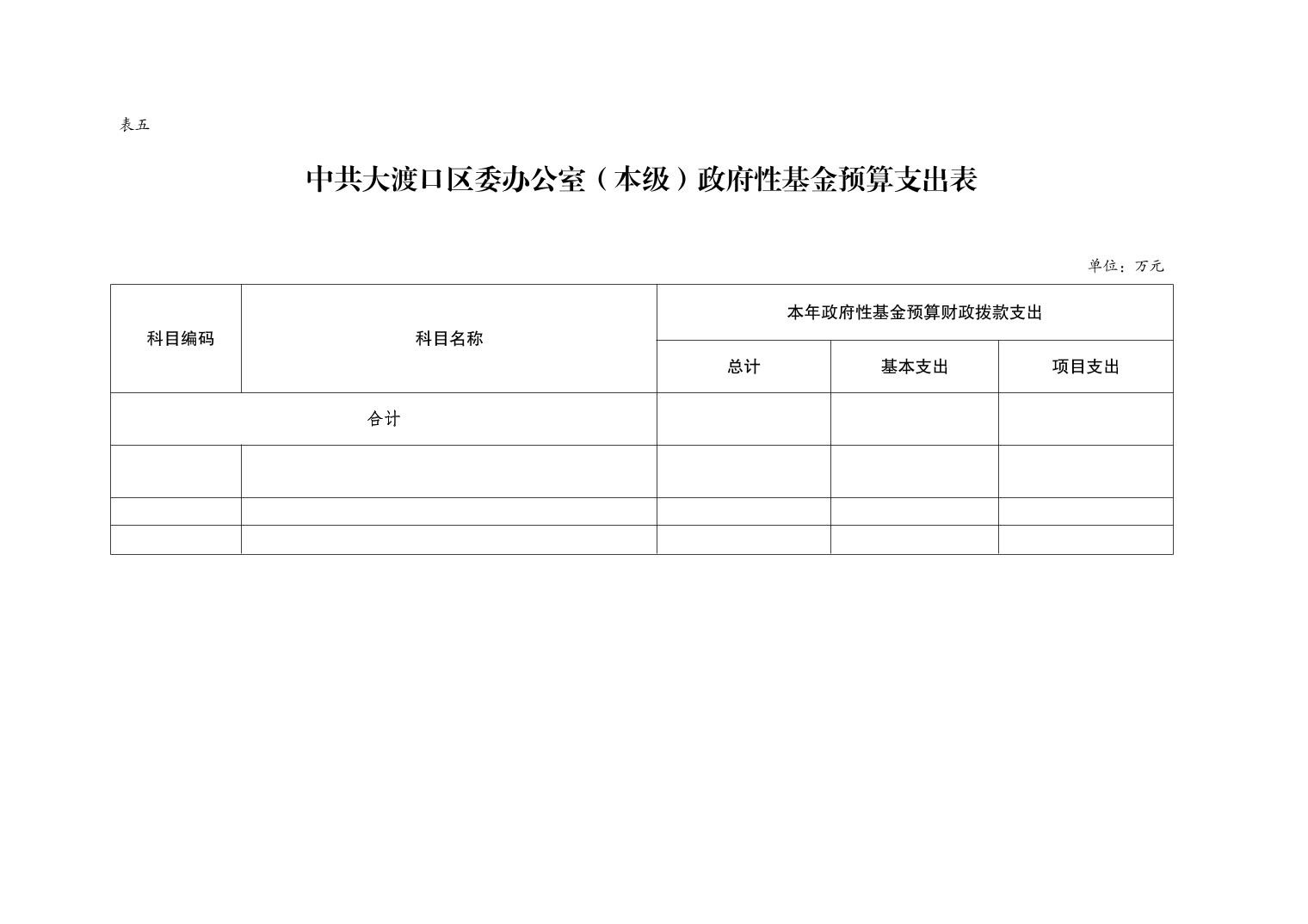 表五

中共大渡口区委办公室（本级）政府性基金预算支出表

单位：万元

| 科目编码 | 科目名称 | 本年政府性基金预算财政拨款支出 | | |
|---|---|---|---|---|
| | | 总计 | 基本支出 | 项目支出 |
| 合计 | | | | |
| | | | | |
| | | | | |
| | | | | |